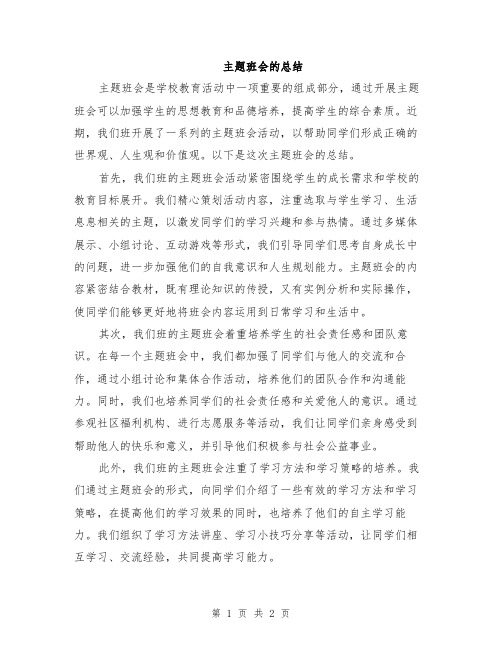 主题班会的总结

主题班会是学校教育活动中一项重要的组成部分，通过开展主题班会可以加强学生的思想教育和品德培养，提高学生的综合素质。近期，我们班开展了一系列的主题班会活动，以帮助同学们形成正确的世界观、人生观和价值观。以下是这次主题班会的总结。

首先，我们班的主题班会活动紧密围绕学生的成长需求和学校的教育目标展开。我们精心策划活动内容，注重选取与学生学习、生活息息相关的主题，以激发同学们的学习兴趣和参与热情。通过多媒体展示、小组讨论、互动游戏等形式，我们引导同学们思考自身成长中的问题，进一步加强他们的自我意识和人生规划能力。主题班会的内容紧密结合教材，既有理论知识的传授，又有实例分析和实际操作，使同学们能够更好地将班会内容运用到日常学习和生活中。

其次，我们班的主题班会着重培养学生的社会责任感和团队意识。在每一个主题班会中，我们都加强了同学们与他人的交流和合作，通过小组讨论和集体合作活动，培养他们的团队合作和沟通能力。同时，我们也培养同学们的社会责任感和关爱他人的意识。通过参观社区福利机构、进行志愿服务等活动，我们让同学们亲身感受到帮助他人的快乐和意义，并引导他们积极参与社会公益事业。

此外，我们班的主题班会注重了学习方法和学习策略的培养。我们通过主题班会的形式，向同学们介绍了一些有效的学习方法和学习策略，在提高他们的学习效果的同时，也培养了他们的自主学习能力。我们组织了学习方法讲座、学习小技巧分享等活动，让同学们相互学习、交流经验，共同提高学习能力。

第 1 页 共 2 页